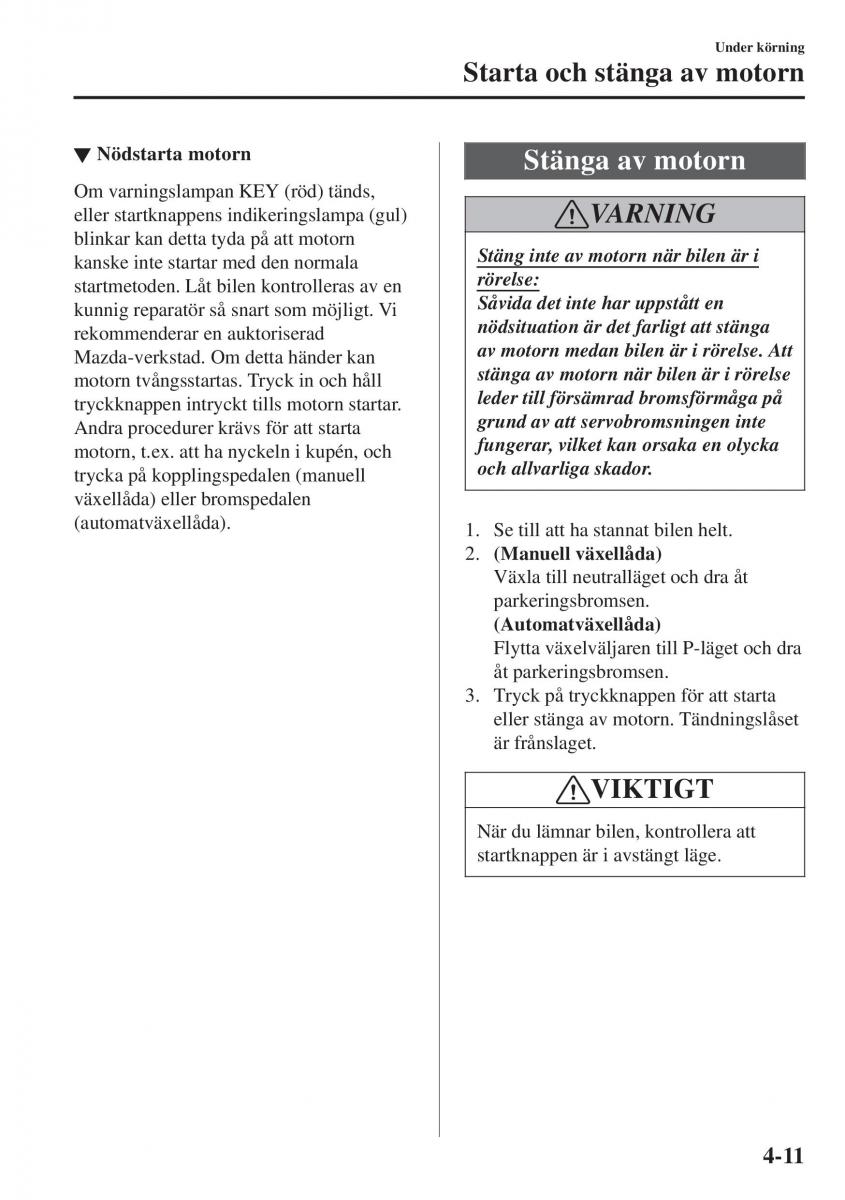 Under körning

Starta och stänga av motorn

▼ Nödstarta motorn

Om varningslampan KEY (röd) tänds, eller startknappens indikeringslampa (gul) blinkar kan detta tyda på att motorn kanske inte startar med den normala startmetoden. Låt bilen kontrolleras av en kunnig reparatör så snart som möjligt. Vi rekommenderar en auktoriserad Mazda-verkstad. Om detta händer kan motorn tvångsstartas. Tryck in och håll tryckknappen intryckt tills motorn startar. Andra procedurer krävs för att starta motorn, t.ex. att ha nyckeln i kupén, och trycka på kopplingspedalen (manuell växellåda) eller bromspedalen (automatväxellåda).

Stänga av motorn

VARNING

Stäng inte av motorn när bilen är i rörelse:
Såvida det inte har uppstått en nödsituation är det farligt att stänga av motorn medan bilen är i rörelse. Att stänga av motorn när bilen är i rörelse leder till försämrad bromsförmåga på grund av att servobromsningen inte fungerar, vilket kan orsaka en olycka och allvarliga skador.

1. Se till att ha stannat bilen helt.
2. (Manuell växellåda)
Växla till neutralläget och dra åt parkeringsbromsen.
(Automatväxellåda)
Flytta växelväljaren till P-läget och dra åt parkeringsbromsen.
3. Tryck på tryckknappen för att starta eller stänga av motorn. Tändningslåset är frånslaget.

VIKTIGT

När du lämnar bilen, kontrollera att startknappen är i avstängt läge.

4-11